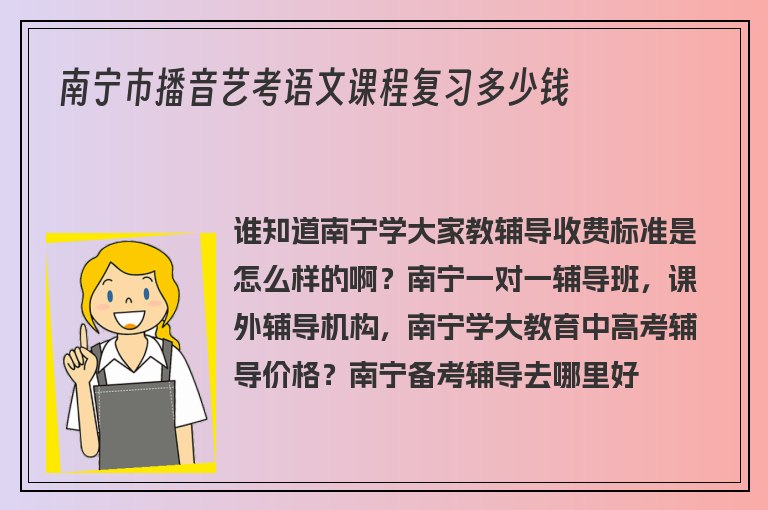 南宁市播音艺考语文课程复习多少钱

谁知道南宁学大家教辅导收费标准是怎么样的啊？南宁一对一辅导班，课外辅导机构，南宁学大教育中高考辅导价格？南宁备考辅导去哪里好